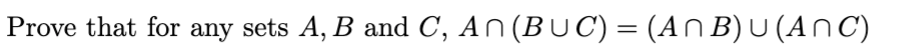 Prove that for any sets $A, B$ and $C$, $A \cap (B \cup C) = (A \cap B) \cup (A \cap C)$